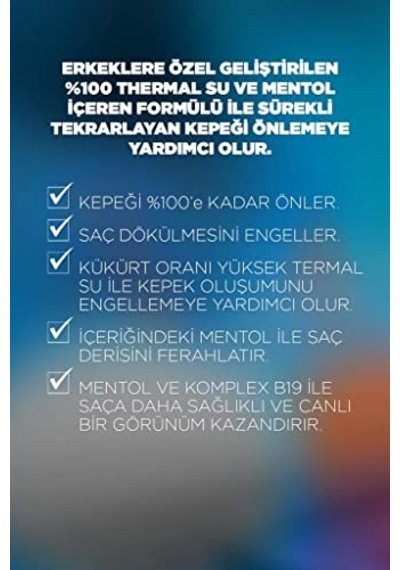 ERKEKLERE ÖZEL GELİŞTİRİLEN %100 THERMAL SU VE MENTOL İÇEREN FORMÜLÜ İLE SÜREKLİ TEKRARLAYAN KEPEĞİ ÖNLEMEYE YARDIMCI OLUR.

KEPEĞİ %100'e KADAR ÖNLER.

SAÇ DÖKÜLMESİNİ ENGELLER.

KÜKÜRT ORANI YÜKSEK TERMAL SU İLE KEPEK OLUŞUMUNU ENGELLEMEYE YARDIMCI OLUR.

İÇERİĞİNDEKİ MENTOL İLE SAÇ DERİSİNİ FERAHLATIR.

MENTOL VE KOMPLEX B19 İLE SAÇA DAHA SAĞLIKLI VE CANLI BİR GÖRÜNÜM KAZANDIRIR.